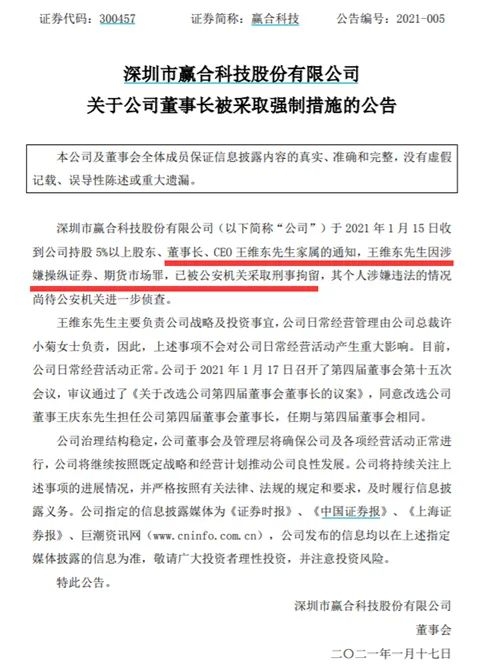 证券代码：300457　　证券简称：赢合科技　　公告编号：2021-005

深圳市赢合科技股份有限公司
关于公司董事长被采取强制措施的公告

本公司及董事会全体成员保证信息披露内容的真实、准确和完整，没有虚假记载、误导性陈述或重大遗漏。

深圳市赢合科技股份有限公司（以下简称“公司”）于 2021 年 1 月 15 日收到公司持股 5%以上股东、董事长、CEO 王维东先生家属的通知，王维东先生因涉嫌操纵证券、期货市场罪，已被公安机关采取刑事拘留，其个人涉嫌违法的情况尚待公安机关进一步侦查。

王维东先生主要负责公司战略及投资事宜，公司日常经营管理由公司总裁许小菊女士负责，因此，上述事项不会对公司日常经营活动产生重大影响。目前，公司日常经营活动正常。公司于 2021 年 1 月 17 日召开了第四届董事会第十五次会议，审议通过了《关于改选公司第四届董事会董事长的议案》，同意改选公司董事王庆东先生担任公司第四届董事会董事长，任期与第四届董事会相同。

公司治理结构稳定，公司董事会及管理层将确保公司及各项经营活动正常进行，公司将继续按照既定战略和经营计划推动公司良性发展。公司将持续关注上述事项的进展情况，并严格按照有关法律、法规的规定和要求，及时履行信息披露义务。公司指定的信息披露媒体为《证券时报》、《中国证券报》、《上海证券报》、巨潮资讯网（www.cninfo.com.cn），公司发布的信息均以在上述指定媒体披露的信息为准，敬请广大投资者理性投资，并注意投资风险。

特此公告。

深圳市赢合科技股份有限公司
董事会
二〇二一年一月十七日